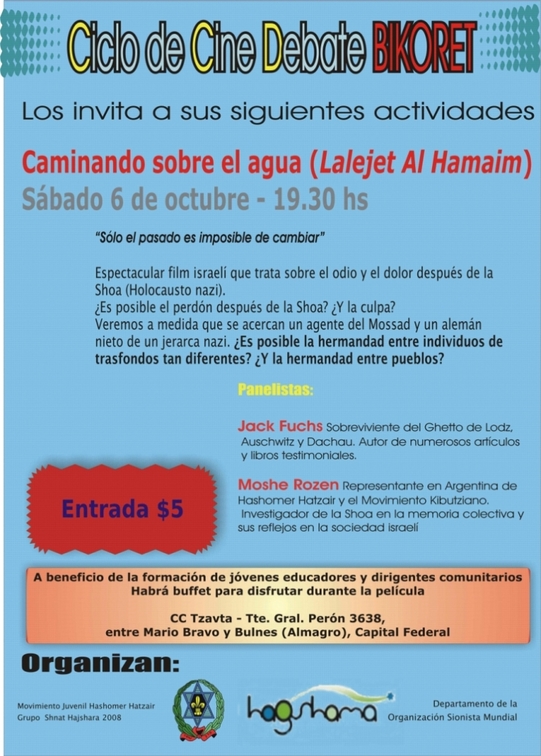 Ciclo de Cine Debate BIKORET

Los invita a sus siguientes actividades

Caminando sobre el agua (Lalejet Al Hamaim)
Sábado 6 de octubre - 19.30 hs

"Sólo el pasado es imposible de cambiar"

Espectacular film israelí que trata sobre el odio y el dolor después de la Shoa (Holocausto nazi).
¿Es posible el perdón después de la Shoa? ¿Y la culpa?
Veremos a medida que se acercan un agente del Mossad y un alemán nieto de un jerarca nazi. ¿Es posible la hermandad entre individuos de trasfondos tan diferentes? ¿Y la hermandad entre pueblos?

Panelistas:

Jack Fuchs Sobreviviente del Ghetto de Lodz, Auschwitz y Dachau. Autor de numerosos artículos y libros testimoniales.

Moshe Rozen Representante en Argentina de Hashomer Hatzair y el Movimiento Kibutziano. Investigador de la Shoa en la memoria colectiva y sus reflejos en la sociedad israelí

Entrada $5

A beneficio de la formación de jóvenes educadores y dirigentes comunitarios
Habrá buffet para disfrutar durante la película

CC Tzavta - Tte. Gral. Perón 3638,
entre Mario Bravo y Bulnes (Almagro), Capital Federal

Organizan:

Movimiento Juvenil Hashomer Hatzair
Grupo Shnat Hajshara 2008

hagshama

Departamento de la Organización Sionista Mundial